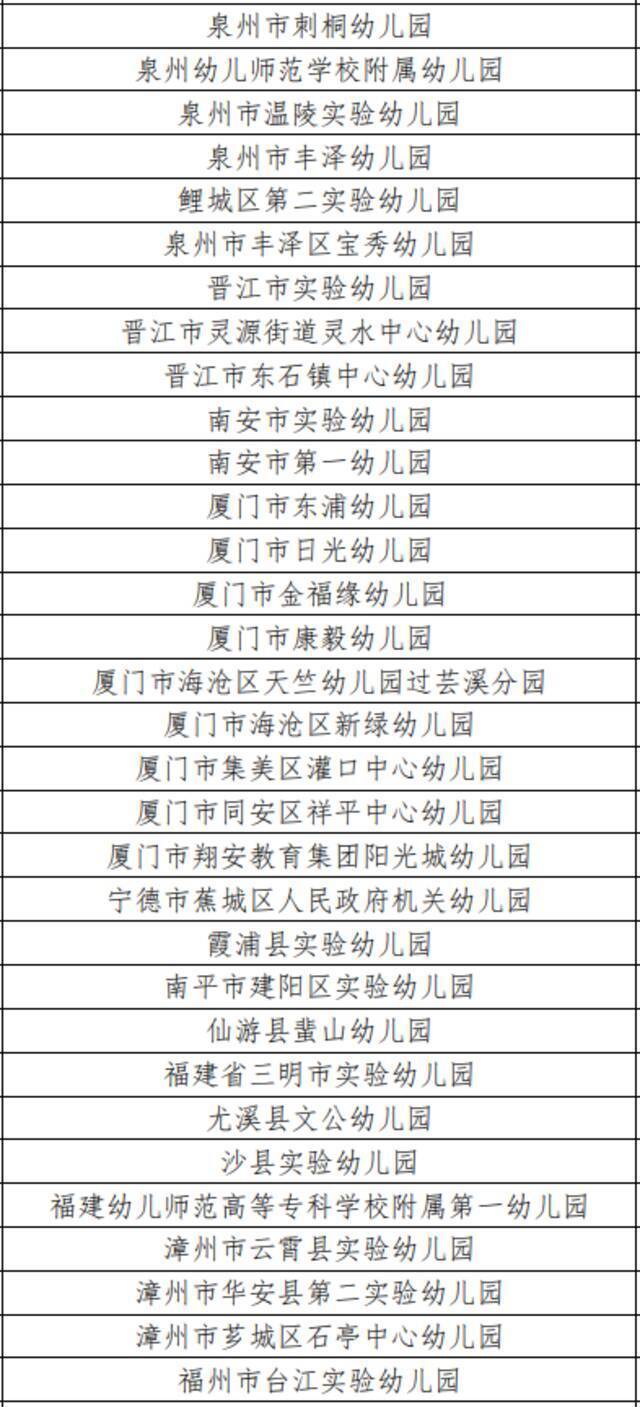 | 泉州市刺桐幼儿园 |
|---|
| 泉州幼儿师范学校附属幼儿园 |
| 泉州市温陵实验幼儿园 |
| 泉州市丰泽幼儿园 |
| 鲤城区第二实验幼儿园 |
| 泉州市丰泽区宝秀幼儿园 |
| 晋江市实验幼儿园 |
| 晋江市灵源街道灵水中心幼儿园 |
| 晋江市东石镇中心幼儿园 |
| 南安市实验幼儿园 |
| 南安市第一幼儿园 |
| 厦门市东浦幼儿园 |
| 厦门市日光幼儿园 |
| 厦门市金福缘幼儿园 |
| 厦门市康毅幼儿园 |
| 厦门市海沧区天竺幼儿园过芸溪分园 |
| 厦门市海沧区新绿幼儿园 |
| 厦门市集美区灌口中心幼儿园 |
| 厦门市同安区祥平中心幼儿园 |
| 厦门市翔安教育集团阳光城幼儿园 |
| 宁德市蕉城区人民政府机关幼儿园 |
| 霞浦县实验幼儿园 |
| 南平市建阳区实验幼儿园 |
| 仙游县蜚山幼儿园 |
| 福建省三明市实验幼儿园 |
| 尤溪县文公幼儿园 |
| 沙县实验幼儿园 |
| 福建幼儿师范高等专科学校附属第一幼儿园 |
| 漳州市云霄县实验幼儿园 |
| 漳州市华安县第二实验幼儿园 |
| 漳州市芗城区石亭中心幼儿园 |
| 福州市台江实验幼儿园 |